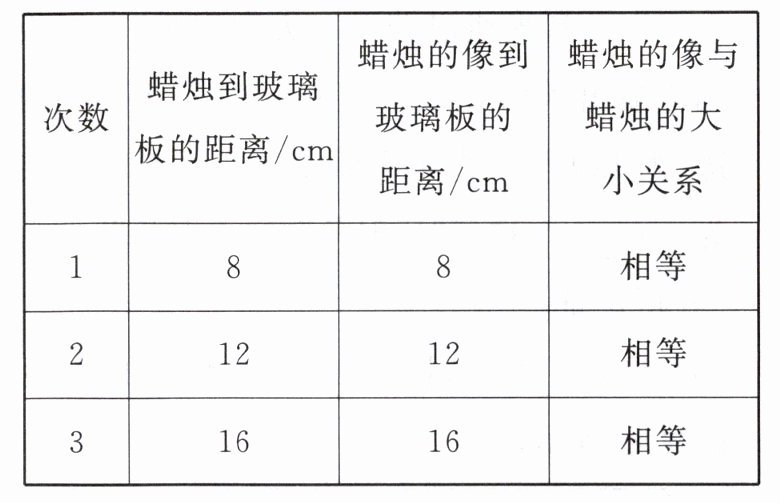 | 次数 | 蜡烛到玻璃板的距离/cm | 蜡烛的像到玻璃板的距离/cm | 蜡烛的像与蜡烛的大小关系 |
|---|---|---|---|
| 1 | 8 | 8 | 相等 |
| 2 | 12 | 12 | 相等 |
| 3 | 16 | 16 | 相等 |